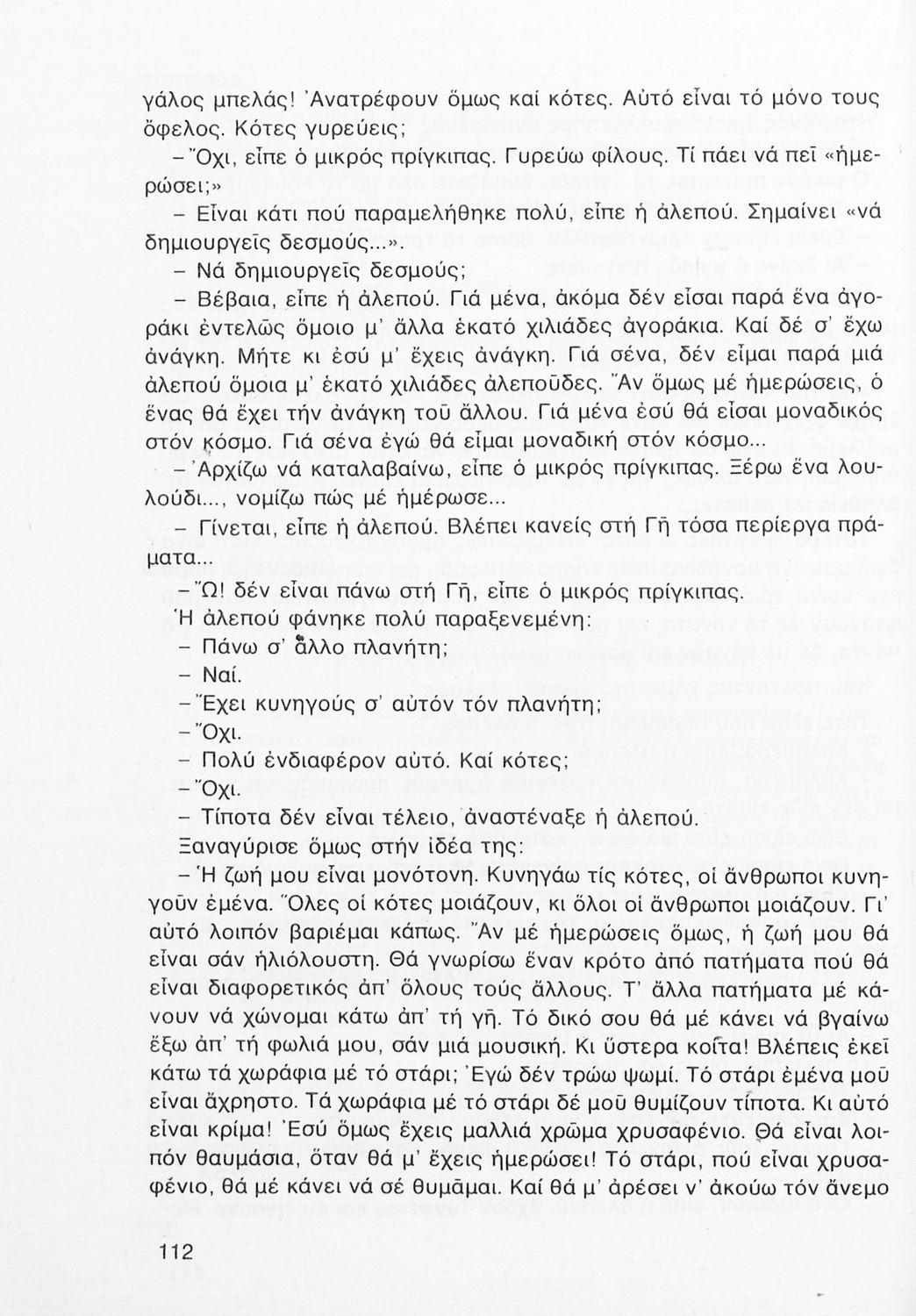 γάλος μπελάς! Ἀνατρέφουν ὅμως καί κότες. Αὐτό εἶναι τό μόνο τους ὄφελος. Κότες γυρεύεις;

– Ὄχι, εἶπε ὁ μικρός πρίγκιπας. Γυρεύω φίλους. Τί πάει νά πεῖ «ἡμερώσει;»

– Εἶναι κάτι πού παραμελήθηκε πολύ, εἶπε ἡ ἀλεπού. Σημαίνει «νά δημιουργεῖς δεσμούς...».

– Νά δημιουργεῖς δεσμούς;

– Βέβαια, εἶπε ἡ ἀλεπού. Γιά μένα, ἀκόμα δέν εἶσαι παρά ἕνα ἀγοράκι ἐντελῶς ὅμοιο μ' ἄλλα ἑκατό χιλιάδες ἀγοράκια. Καί δέ σ' ἔχω ἀνάγκη. Μήτε κι ἐσύ μ' ἔχεις ἀνάγκη. Γιά σένα, δέν εἶμαι παρά μιά ἀλεπού ὅμοια μ' ἑκατό χιλιάδες ἀλεποῦδες. Ἄν ὅμως μέ ἡμερώσεις, ὁ ἕνας θά ἔχει τήν ἀνάγκη τοῦ ἄλλου. Γιά μένα ἐσύ θά εἶσαι μοναδικός στόν κόσμο. Γιά σένα ἐγώ θά εἶμαι μοναδική στόν κόσμο...

– Ἀρχίζω νά καταλαβαίνω, εἶπε ὁ μικρός πρίγκιπας. Ξέρω ἕνα λουλούδι..., νομίζω πώς μέ ἡμέρωσε...

– Γίνεται, εἶπε ἡ ἀλεπού. Βλέπει κανείς στή Γῆ τόσα περίεργα πράματα...

– Ὤ! δέν εἶναι πάνω στή Γῆ, εἶπε ὁ μικρός πρίγκιπας.

Ἡ ἀλεπού φάνηκε πολύ παραξενεμένη:

– Πάνω σ' ἄλλο πλανήτη;

– Ναί.

– Ἔχει κυνηγούς σ' αὐτόν τόν πλανήτη;

– Ὄχι.

– Πολύ ἐνδιαφέρον αὐτό. Καί κότες;

– Ὄχι.

– Τίποτα δέν εἶναι τέλειο, ἀναστέναξε ἡ ἀλεπού.

Ξαναγύρισε ὅμως στήν ἰδέα της:

– Ἡ ζωή μου εἶναι μονότονη. Κυνηγάω τίς κότες, οἱ ἄνθρωποι κυνηγοῦν ἐμένα. Ὅλες οἱ κότες μοιάζουν, κι ὅλοι οἱ ἄνθρωποι μοιάζουν. Γι' αὐτό λοιπόν βαριέμαι κάπως. Ἄν μέ ἡμερώσεις ὅμως, ἡ ζωή μου θά εἶναι σάν ἡλιόλουστη. Θά γνωρίσω ἕναν κρότο ἀπό πατήματα πού θά εἶναι διαφορετικός ἀπ' ὅλους τούς ἄλλους. Τ' ἄλλα πατήματα μέ κάνουν νά χώνομαι κάτω ἀπ' τή γῆ. Τό δικό σου θά μέ κάνει νά βγαίνω ἔξω ἀπ' τή φωλιά μου, σάν μιά μουσική. Κι ὕστερα κοίτα! Βλέπεις ἐκεῖ κάτω τά χωράφια μέ τό στάρι; Ἐγώ δέν τρώω ψωμί. Τό στάρι ἐμένα μοῦ εἶναι ἄχρηστο. Τά χωράφια μέ τό στάρι δέ μοῦ θυμίζουν τίποτα. Κι αὐτό εἶναι κρίμα! Ἐσύ ὅμως ἔχεις μαλλιά χρῶμα χρυσαφένιο. Θά εἶναι λοιπόν θαυμάσια, ὅταν θά μ' ἔχεις ἡμερώσει! Τό στάρι, πού εἶναι χρυσαφένιο, θά μέ κάνει νά σέ θυμᾶμαι. Καί θά μ' ἀρέσει ν' ἀκούω τόν ἄνεμο

112